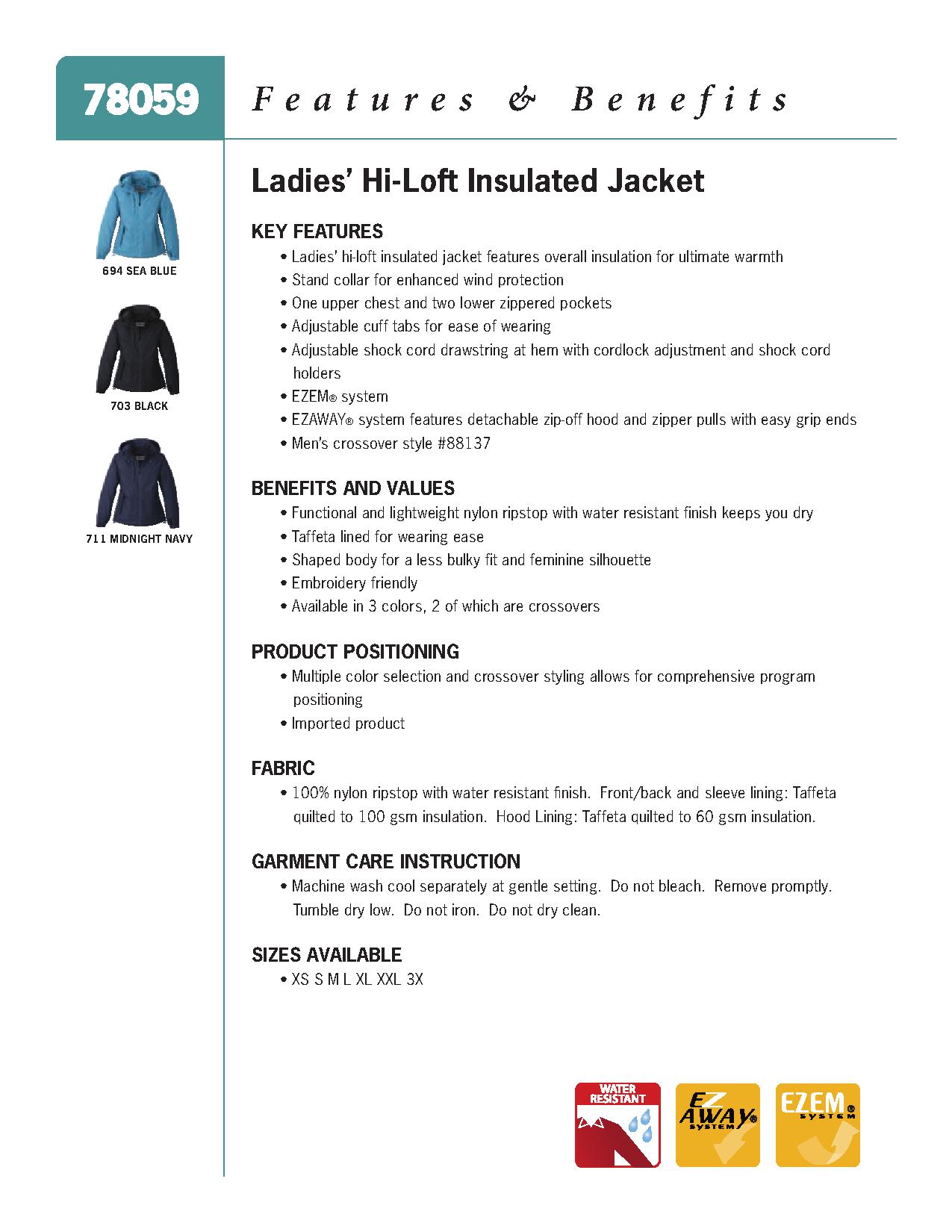 78059 Features & Benefits

694 SEA BLUE

703 BLACK

711 MIDNIGHT NAVY

Ladies' Hi-Loft Insulated Jacket

KEY FEATURES
• Ladies' hi-loft insulated jacket features overall insulation for ultimate warmth
• Stand collar for enhanced wind protection
• One upper chest and two lower zippered pockets
• Adjustable cuff tabs for ease of wearing
• Adjustable shock cord drawstring at hem with cordlock adjustment and shock cord holders
• EZEM® system
• EZAWAY® system features detachable zip-off hood and zipper pulls with easy grip ends
• Men's crossover style #88137

BENEFITS AND VALUES
• Functional and lightweight nylon ripstop with water resistant finish keeps you dry
• Taffeta lined for wearing ease
• Shaped body for a less bulky fit and feminine silhouette
• Embroidery friendly
• Available in 3 colors, 2 of which are crossovers

PRODUCT POSITIONING
• Multiple color selection and crossover styling allows for comprehensive program positioning
• Imported product

FABRIC
• 100% nylon ripstop with water resistant finish. Front/back and sleeve lining: Taffeta quilted to 100 gsm insulation. Hood Lining: Taffeta quilted to 60 gsm insulation.

GARMENT CARE INSTRUCTION
• Machine wash cool separately at gentle setting. Do not bleach. Remove promptly. Tumble dry low. Do not iron. Do not dry clean.

SIZES AVAILABLE
• XS S M L XL XXL 3X

WATER RESISTANT

EZ AWAY® SYSTEM

EZEM® SYSTEM